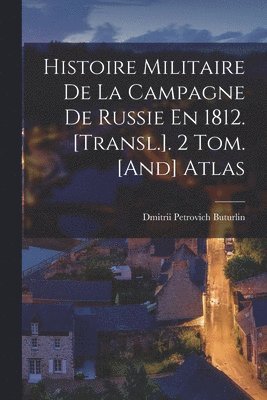 Histoire Militaire De La Campagne De Russie En 1812. [Transl.]. 2 Tom. [And] Atlas

Dmitrii Petrovich Buturlin